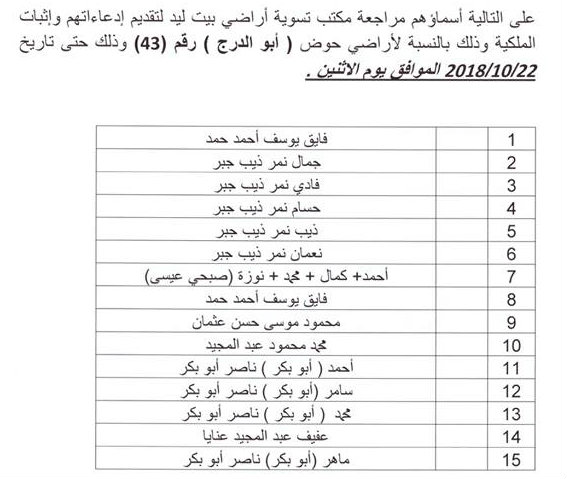 على التالية أسماؤهم مراجعة مكتب تسوية أراضي بيت ليد لتقديم إدعاءاتهم وإثبات الملكية وذلك بالنسبة لأراضي حوض ( أبو الدرج ) رقم (43) وذلك حتى تاريخ 2018/10/22 الموافق يوم الاثنين .

| 1 | | فايق يوسف أحمد حمد |
|---|---|---|
| 2 | | جمال نمر ذيب جبر |
| 3 | | فادي نمر ذيب جبر |
| 4 | | حسام نمر ذيب جبر |
| 5 | | ذيب نمر ذيب جبر |
| 6 | | نعمان نمر ذيب جبر |
| 7 | | أحمد+ كمال + محمد + نوزة (صبحي عيسى) |
| 8 | | فايق يوسف أحمد حمد |
| 9 | | محمود موسى حسن عثمان |
| 10 | | محمد محمود عبد المجيد |
| 11 | | أحمد ( أبو بكر ) ناصر أبو بكر |
| 12 | | سامر (أبو بكر ) ناصر أبو بكر |
| 13 | | محمد ( أبو بكر ) ناصر أبو بكر |
| 14 | | عفيف عبد المجيد عنايا |
| 15 | | ماهر (أبو بكر) ناصر أبو بكر |